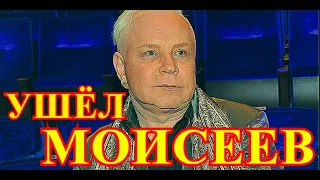 УШЁЛ
МОИСЕЕВ